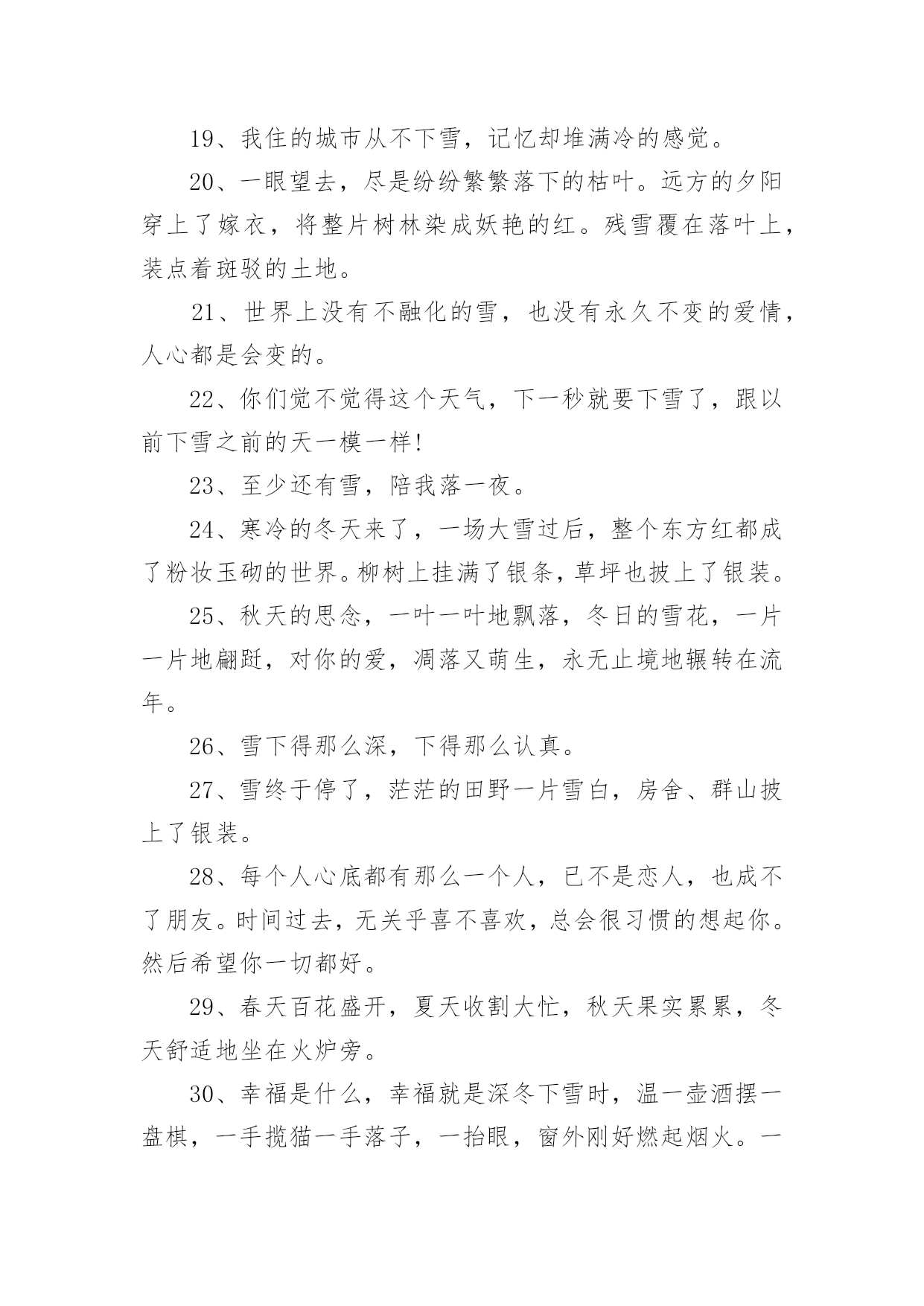 19、我住的城市从不下雪，记忆却堆满冷的感觉。

20、一眼望去，尽是纷纷繁繁落下的枯叶。远方的夕阳穿上了嫁衣，将整片树林染成妖艳的红。残雪覆在落叶上，装点着斑驳的土地。

21、世界上没有不融化的雪，也没有永久不变的爱情，人心都是会变的。

22、你们觉不觉得这个天气，下一秒就要下雪了，跟以前下雪之前的天一模一样!

23、至少还有雪，陪我落一夜。

24、寒冷的冬天来了，一场大雪过后，整个东方红都成了粉妆玉砌的世界。柳树上挂满了银条，草坪也披上了银装。

25、秋天的思念，一叶一叶地飘落，冬日的雪花，一片一片地翩跹，对你的爱，凋落又萌生，永无止境地辗转在流年。

26、雪下得那么深，下得那么认真。

27、雪终于停了，茫茫的田野一片雪白，房舍、群山披上了银装。

28、每个人心底都有那么一个人，已不是恋人，也成不了朋友。时间过去，无关乎喜不喜欢，总会很习惯的想起你。然后希望你一切都好。

29、春天百花盛开，夏天收割大忙，秋天果实累累，冬天舒适地坐在火炉旁。

30、幸福是什么，幸福就是深冬下雪时，温一壶酒摆一盘棋，一手揽猫一手落子，一抬眼，窗外刚好燃起烟火。一